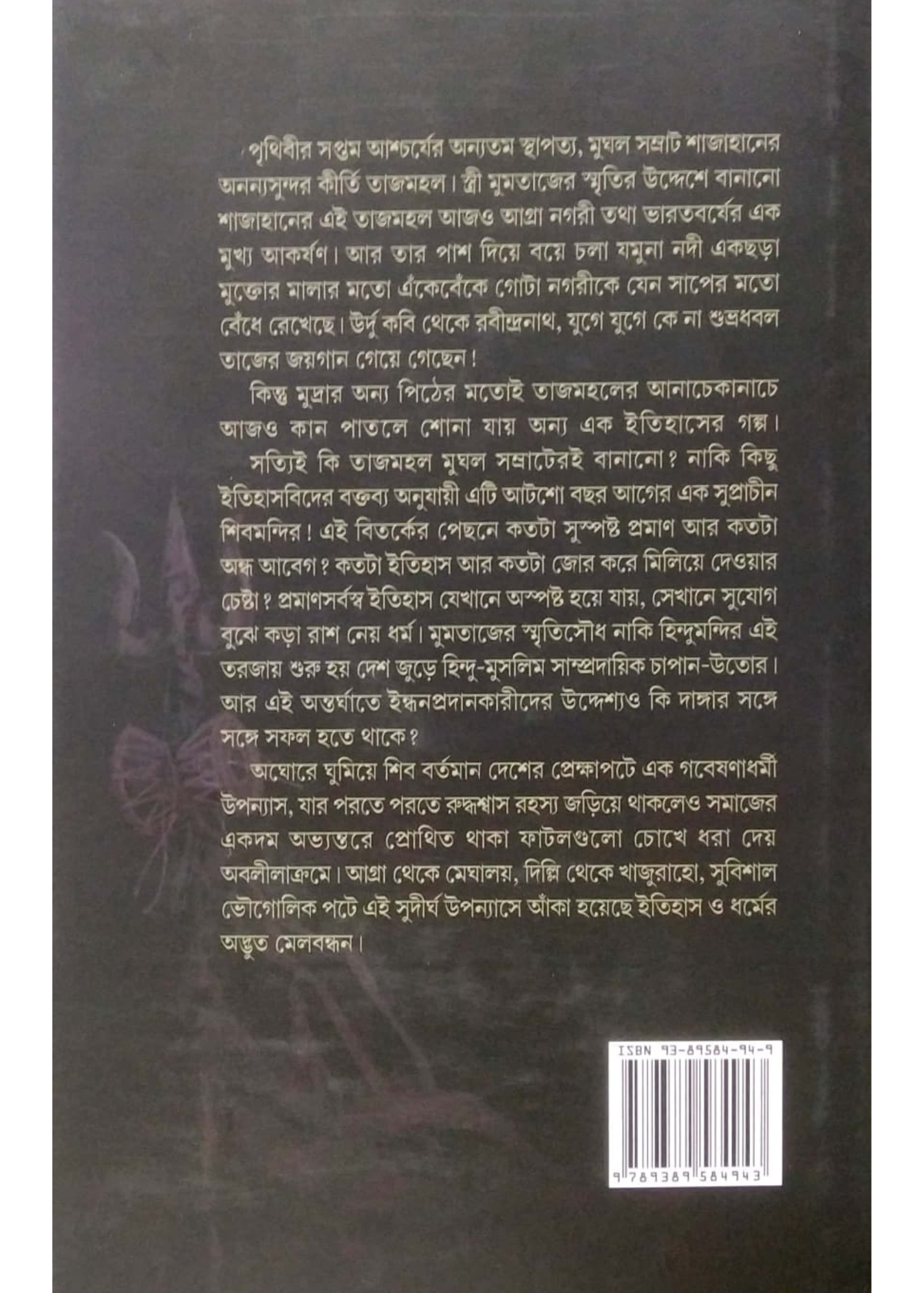 পৃথিবীর সপ্তম আশ্চর্যের অন্যতম স্থাপত্য, মুঘল সম্রাট শাজাহানের অনন্যসুন্দর কীর্তি তাজমহল। স্ত্রী মুমতাজের স্মৃতির উদ্দেশে বানানো শাজাহানের এই তাজমহল আজও আগ্রা নগরী তথা ভারতবর্ষের এক মুখ্য আকর্ষণ। আর তার পাশ দিয়ে বয়ে চলা যমুনা নদী একছড়া মুক্তোর মালার মতো এঁকেবেঁকে গোটা নগরীকে যেন সাপের মতো বেঁধে রেখেছে। উর্দু কবি থেকে রবীন্দ্রনাথ, যুগে যুগে কে না শুভ্রধবল তাজের জয়গান গেয়ে গেছেন!

কিন্তু মুদ্রার অন্য পিঠের মতোই তাজমহলের আনাচেকানাচে আজও কান পাতলে শোনা যায় অন্য এক ইতিহাসের গল্প। সত্যিই কি তাজমহল মুঘল সম্রাটেরই বানানো? নাকি কিছু ইতিহাসবিদের বক্তব্য অনুযায়ী এটি আটশো বছর আগের এক সুপ্রাচীন শিবমন্দির! এই বিতর্কের পেছনে কতটা সুস্পষ্ট প্রমাণ আর কতটা অন্ধ আবেগ? কতটা ইতিহাস আর কতটা জোর করে মিলিয়ে দেওয়ার চেষ্টা? প্রমাণসর্বস্ব ইতিহাস যেখানে অস্পষ্ট হয়ে যায়, সেখানে সুযোগ বুঝে কড়া রাশ নেয় ধর্ম। মুমতাজের স্মৃতিসৌধ নাকি হিন্দুমন্দির এই তরজায় শুরু হয় দেশ জুড়ে হিন্দু-মুসলিম সাম্প্রদায়িক চাপান-উতোর। আর এই অন্তর্ঘাতে ইন্ধনপ্রদানকারীদের উদ্দেশ্যও কি দাঙ্গার সঙ্গে সঙ্গে সফল হতে থাকে?

অঘোরে ঘুমিয়ে শিব বর্তমান দেশের প্রেক্ষাপটে এক গবেষণাধর্মী উপন্যাস, যার পরতে পরতে রুদ্ধশ্বাস রহস্য জড়িয়ে থাকলেও সমাজের একদম অভ্যন্তরে প্রোথিত থাকা ফাটলগুলো চোখে ধরা দেয় অবলীলাক্রমে। আগ্রা থেকে মেঘালয়, দিল্লি থেকে খাজুরাহো, সুবিশাল ভৌগোলিক পটে এই সুদীর্ঘ উপন্যাসে আঁকা হয়েছে ইতিহাস ও ধর্মের অদ্ভুত মেলবন্ধন।

ISBN 93-89584-94-9

9 789389 584943